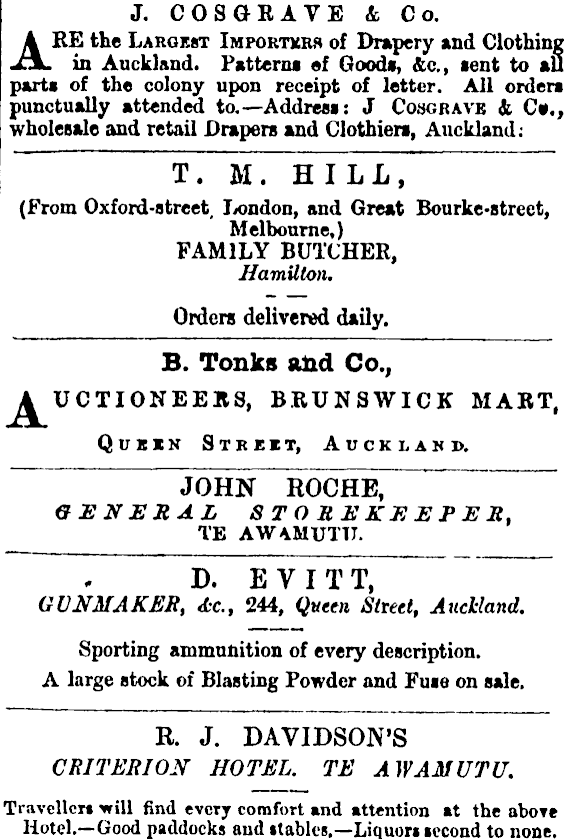 J. COSGRAVE & Co.

ARE the LARGEST IMPORTERS of Drapery and Clothing in Auckland. Patterns of Goods, &c., sent to all parts of the colony upon receipt of letter. All orders punctually attended to.—Address: J COSGRAVE & Co., wholesale and retail Drapers and Clothiers, Auckland:

T. M. HILL,
(From Oxford-street, London, and Great Bourke-street, Melbourne,)
FAMILY BUTCHER,
Hamilton.

Orders delivered daily.

B. Tonks and Co.,
AUCTIONEERS, BRUNSWICK MART,
QUEEN STREET, AUCKLAND.

JOHN ROCHE,
GENERAL STOREKEEPER,
TE AWAMUTU.

D. EVITT,
GUNMAKER, &c., 244, Queen Street, Auckland.

Sporting ammunition of every description.
A large stock of Blasting Powder and Fuse on sale.

R. J. DAVIDSON'S
CRITERION HOTEL. TE AWAMUTU.

Travellers will find every comfort and attention at the above Hotel.—Good paddocks and stables.—Liquors second to none.